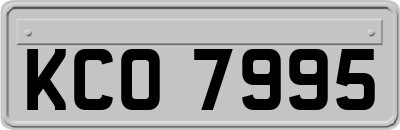 KCO 7995